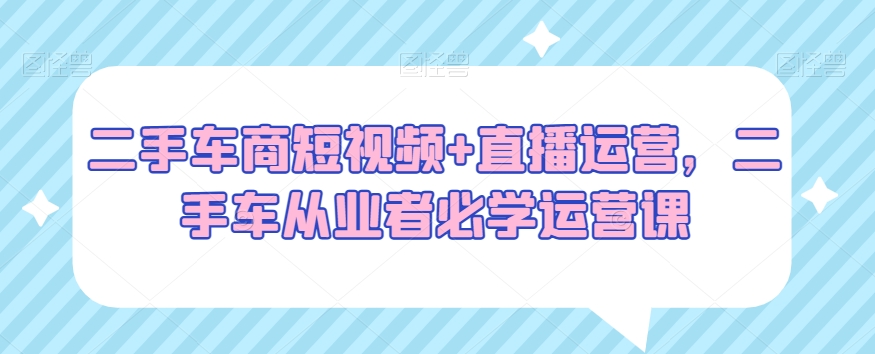 图怪兽 图怪兽 图怪兽

二手车商短视频+直播运营，二手车从业者必学运营课